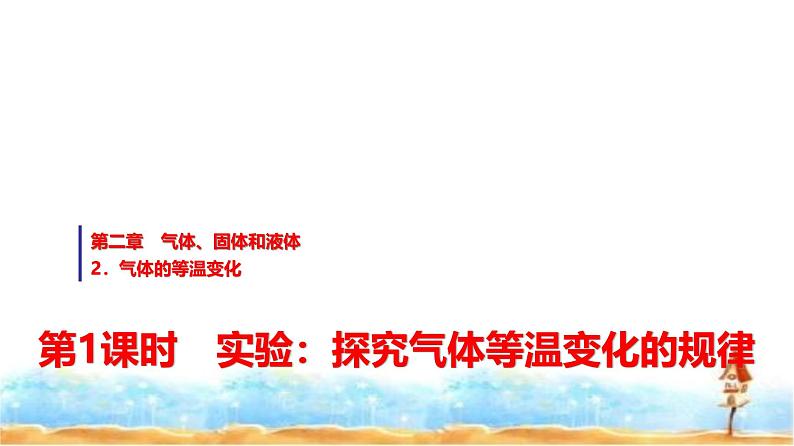 第二章　气体、固体和液体
2．气体的等温变化

第1课时　实验：探究气体等温变化的规律